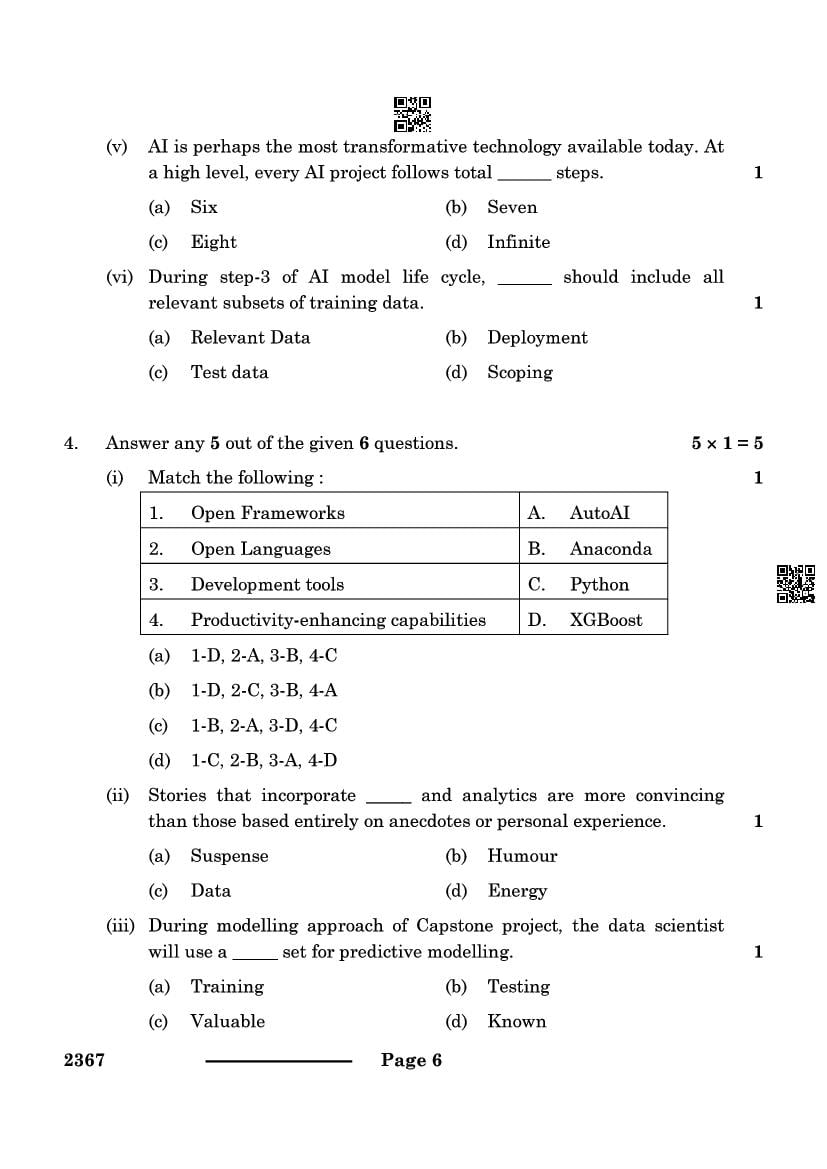 (v) AI is perhaps the most transformative technology available today. At a high level, every AI project follows total ______ steps. 1

(a) Six (b) Seven

(c) Eight (d) Infinite

(vi) During step-3 of AI model life cycle, ______ should include all relevant subsets of training data. 1

(a) Relevant Data (b) Deployment

(c) Test data (d) Scoping

4. Answer any **5** out of the given **6** questions. $5 \times 1 = 5$

(i) Match the following : 1

| 1. Open Frameworks | A. AutoAI |
|---|---|
| 2. Open Languages | B. Anaconda |
| 3. Development tools | C. Python |
| 4. Productivity-enhancing capabilities | D. XGBoost |

(a) 1-D, 2-A, 3-B, 4-C

(b) 1-D, 2-C, 3-B, 4-A

(c) 1-B, 2-A, 3-D, 4-C

(d) 1-C, 2-B, 3-A, 4-D

(ii) Stories that incorporate _____ and analytics are more convincing than those based entirely on anecdotes or personal experience. 1

(a) Suspense (b) Humour

(c) Data (d) Energy

(iii) During modelling approach of Capstone project, the data scientist will use a _____ set for predictive modelling. 1

(a) Training (b) Testing

(c) Valuable (d) Known

2367 Page 6